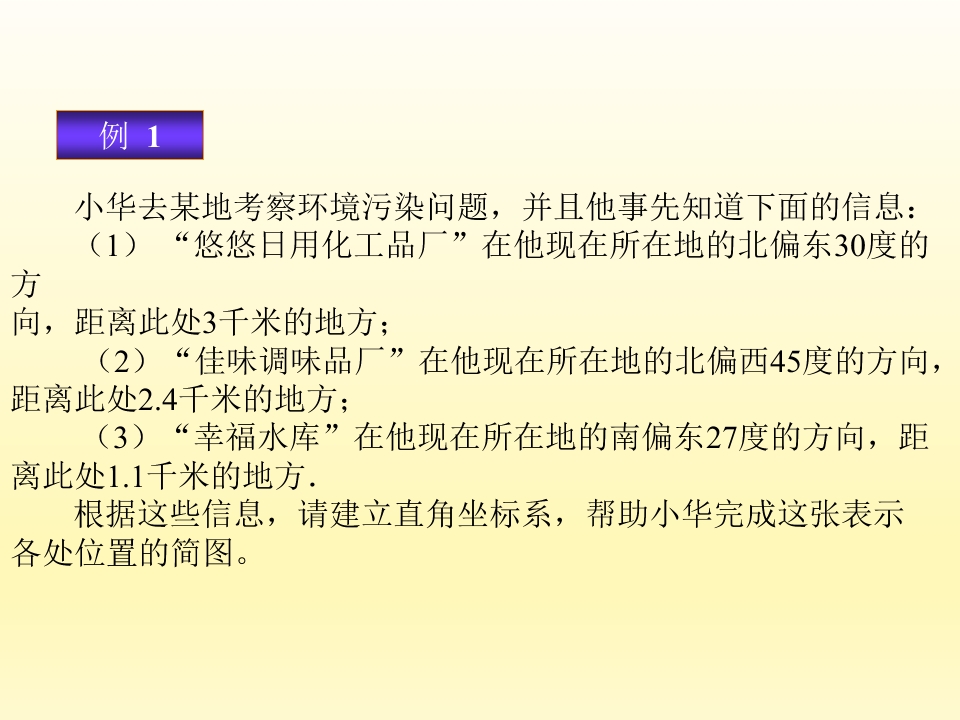 例 1

小华去某地考察环境污染问题，并且他事先知道下面的信息：

（1）“悠悠日用化工品厂”在他现在所在地的北偏东30度的方向，距离此处3千米的地方；

（2）“佳味调味品厂”在他现在所在地的北偏西45度的方向，距离此处2.4千米的地方；

（3）“幸福水库”在他现在所在地的南偏东27度的方向，距离此处1.1千米的地方.

根据这些信息，请建立直角坐标系，帮助小华完成这张表示各处位置的简图。